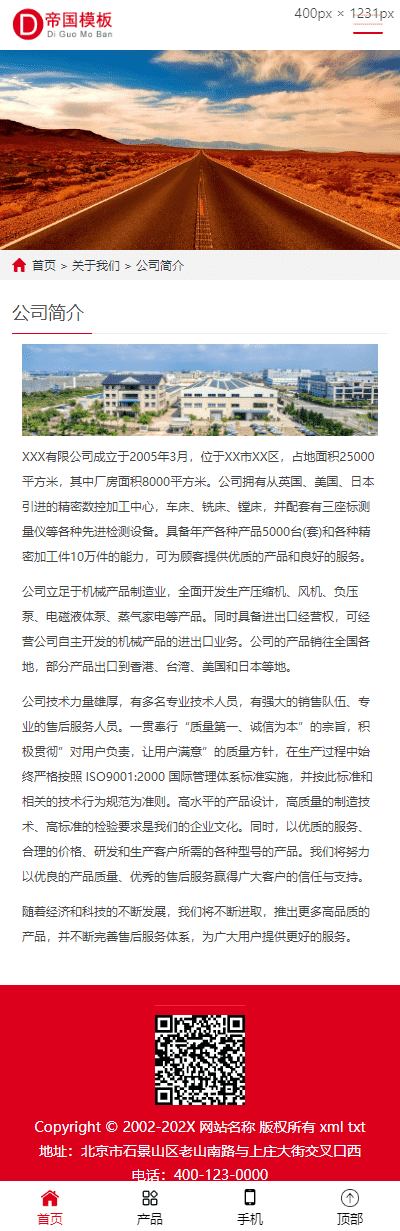 帝国模板
Di Guo Mo Ban

400px × 1231px

首页 > 关于我们 > 公司简介

公司简介

XXX有限公司成立于2005年3月，位于XX市XX区，占地面积25000平方米，其中厂房面积8000平方米。公司拥有从英国、美国、日本引进的精密数控加工中心，车床、铣床、镗床，并配套有三座标测量仪等各种先进检测设备。具备年产各种产品5000台(套)和各种精密加工件10万件的能力，可为顾客提供优质的产品和良好的服务。

公司立足于机械产品制造业，全面开发生产压缩机、风机、负压泵、电磁液体泵、蒸气家电等产品。同时具备进出口经营权，可经营公司自主开发的机械产品的进出口业务。公司的产品销往全国各地，部分产品出口到香港、台湾、美国和日本等地。

公司技术力量雄厚，有多名专业技术人员，有强大的销售队伍、专业的售后服务人员。一贯奉行“质量第一、诚信为本”的宗旨，积极贯彻”对用户负责，让用户满意”的质量方针，在生产过程中始终严格按照 ISO9001:2000 国际管理体系标准实施，并按此标准和相关的技术行为规范为准则。高水平的产品设计，高质量的制造技术、高标准的检验要求是我们的企业文化。同时，以优质的服务、合理的价格、研发和生产客户所需的各种型号的产品。我们将努力以优良的产品质量、优秀的售后服务赢得广大客户的信任与支持。

随着经济和科技的不断发展，我们将不断进取，推出更多高品质的产品，并不断完善售后服务体系，为广大用户提供更好的服务。

Copyright © 2002-202X 网站名称 版权所有 xml txt
地址：北京市石景山区老山南路与上庄大街交叉口西
电话：400-123-0000

首页 产品 手机 顶部